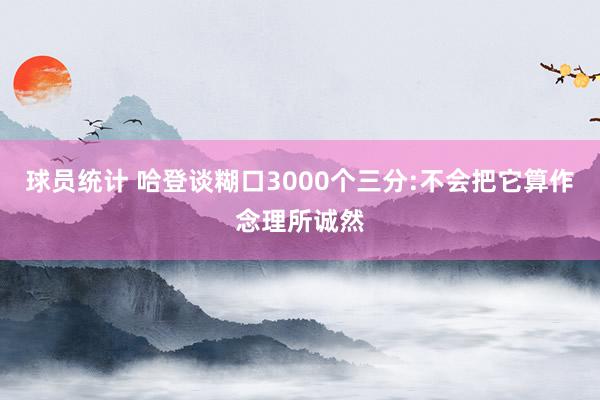 球员统计 哈登谈糊口3000个三分:不会把它算作念理所诚然